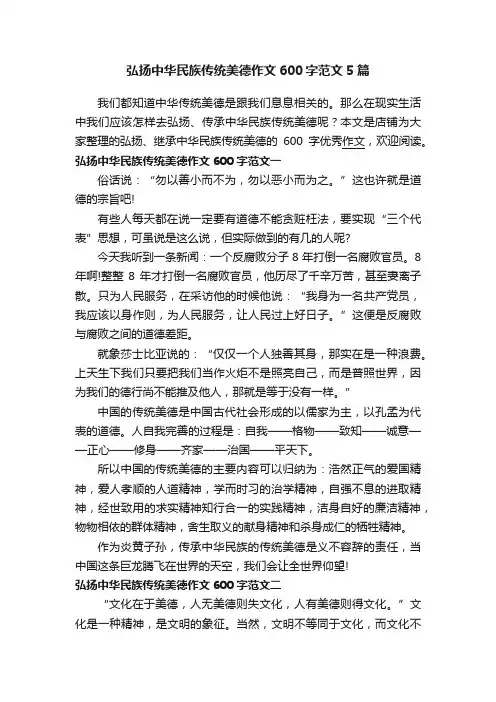 弘扬中华民族传统美德作文 600 字范文 5 篇

我们都知道中华传统美德是跟我们息息相关的。那么在现实生活中我们应该怎样去弘扬、传承中华民族传统美德呢？本文是店铺为大家整理的弘扬、继承中华民族传统美德的 600 字优秀作文，欢迎阅读。

弘扬中华民族传统美德作文 600 字范文一

俗话说：“勿以善小而不为，勿以恶小而为之。”这也许就是道德的宗旨吧!

有些人每天都在说一定要有道德不能贪赃枉法，要实现“三个代表”思想，可虽说是这么说，但实际做到的有几的人呢?

今天我听到一条新闻：一个反腐败分子 8 年打倒一名腐败官员。8 年啊!整整 8 年才打倒一名腐败官员，他历尽了千辛万苦，甚至妻离子散。只为人民服务，在采访他的时候他说：“我身为一名共产党员，我应该以身作则，为人民服务，让人民过上好日子。”这便是反腐败与腐败之间的道德差距。

就象莎士比亚说的：“仅仅一个人独善其身，那实在是一种浪费。上天生下我们只要把我们当作火炬不是照亮自己，而是普照世界，因为我们的德行尚不能推及他人，那就是等于没有一样。”

中国的传统美德是中国古代社会形成的以儒家为主，以孔孟为代表的道德。人自我完善的过程是：自我——格物——致知——诚意——正心——修身——齐家——治国——平天下。

所以中国的传统美德的主要内容可以归纳为：浩然正气的爱国精神，爱人孝顺的人道精神，学而时习的治学精神，自强不息的进取精神，经世致用的求实精神知行合一的实践精神，洁身自好的廉洁精神，物物相依的群体精神，舍生取义的献身精神和杀身成仁的牺牲精神。

作为炎黄子孙，传承中华民族的传统美德是义不容辞的责任，当中国这条巨龙腾飞在世界的天空，我们会让全世界仰望!

弘扬中华民族传统美德作文 600 字范文二

“文化在于美德，人无美德则失文化，人有美德则得文化。”文化是一种精神，是文明的象征。当然，文明不等同于文化，而文化不